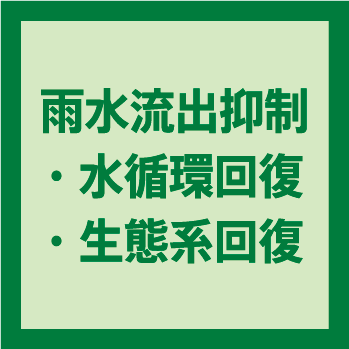 雨水流出抑制
・水循環回復
・生態系回復